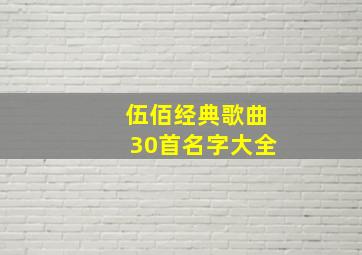 伍佰经典歌曲
30首名字大全